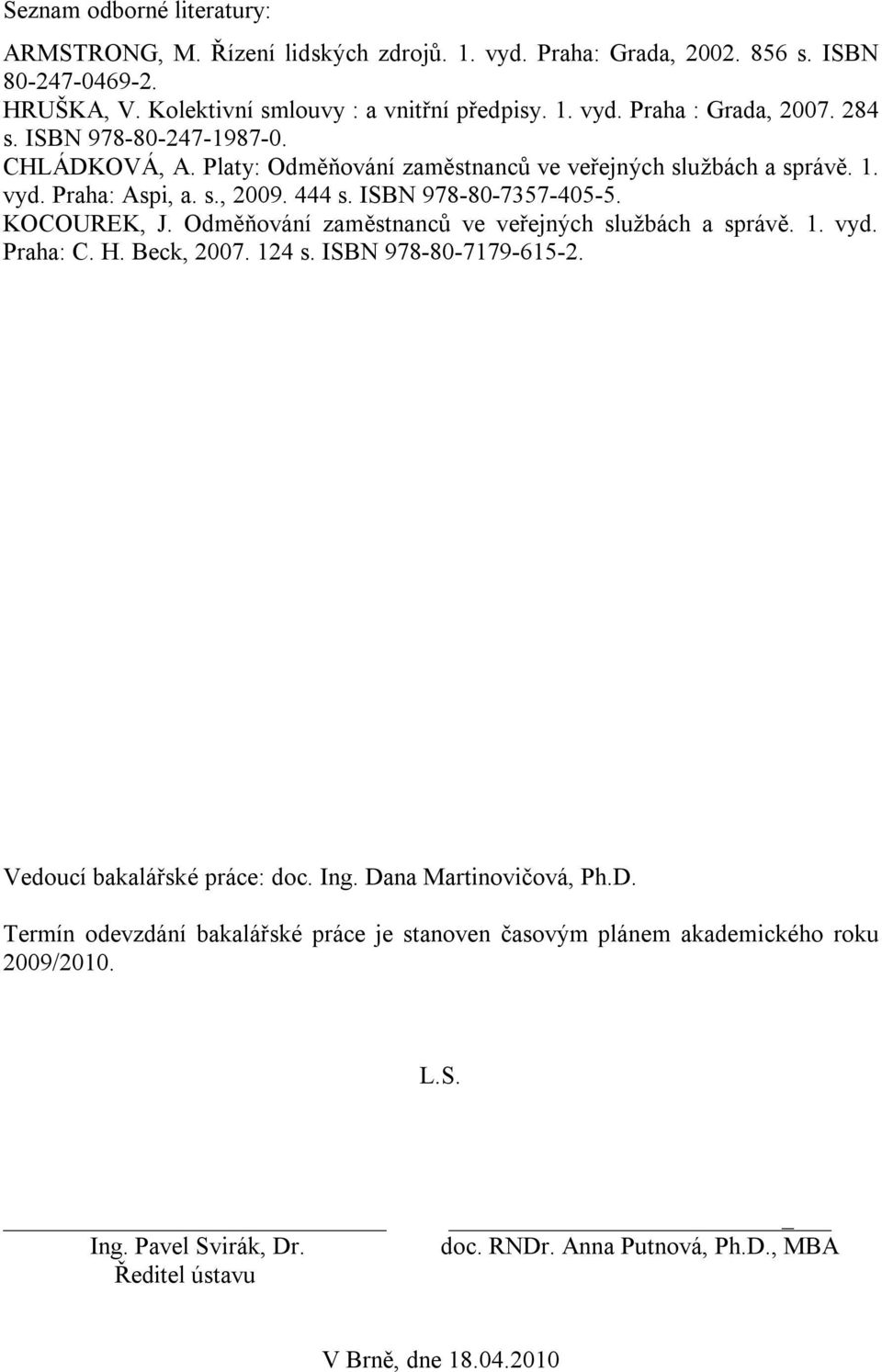 Seznam odborné literatury:

ARMSTRONG, M. Řízení lidských zdrojů. 1. vyd. Praha: Grada, 2002. 856 s. ISBN 80-247-0469-2.
HRUŠKA, V. Kolektivní smlouvy : a vnitřní předpisy. 1. vyd. Praha : Grada, 2007. 284 s. ISBN 978-80-247-1987-0.
CHLÁDKOVÁ, A. Platy: Odměňování zaměstnanců ve veřejných službách a správě. 1. vyd. Praha: Aspi, a. s., 2009. 444 s. ISBN 978-80-7357-405-5.
KOCOUREK, J. Odměňování zaměstnanců ve veřejných službách a správě. 1. vyd. Praha: C. H. Beck, 2007. 124 s. ISBN 978-80-7179-615-2.

Vedoucí bakalářské práce: doc. Ing. Dana Martinovičová, Ph.D.

Termín odevzdání bakalářské práce je stanoven časovým plánem akademického roku 2009/2010.

L.S.

Ing. Pavel Svirák, Dr.
Ředitel ústavu

doc. RNDr. Anna Putnová, Ph.D., MBA

V Brně, dne 18.04.2010